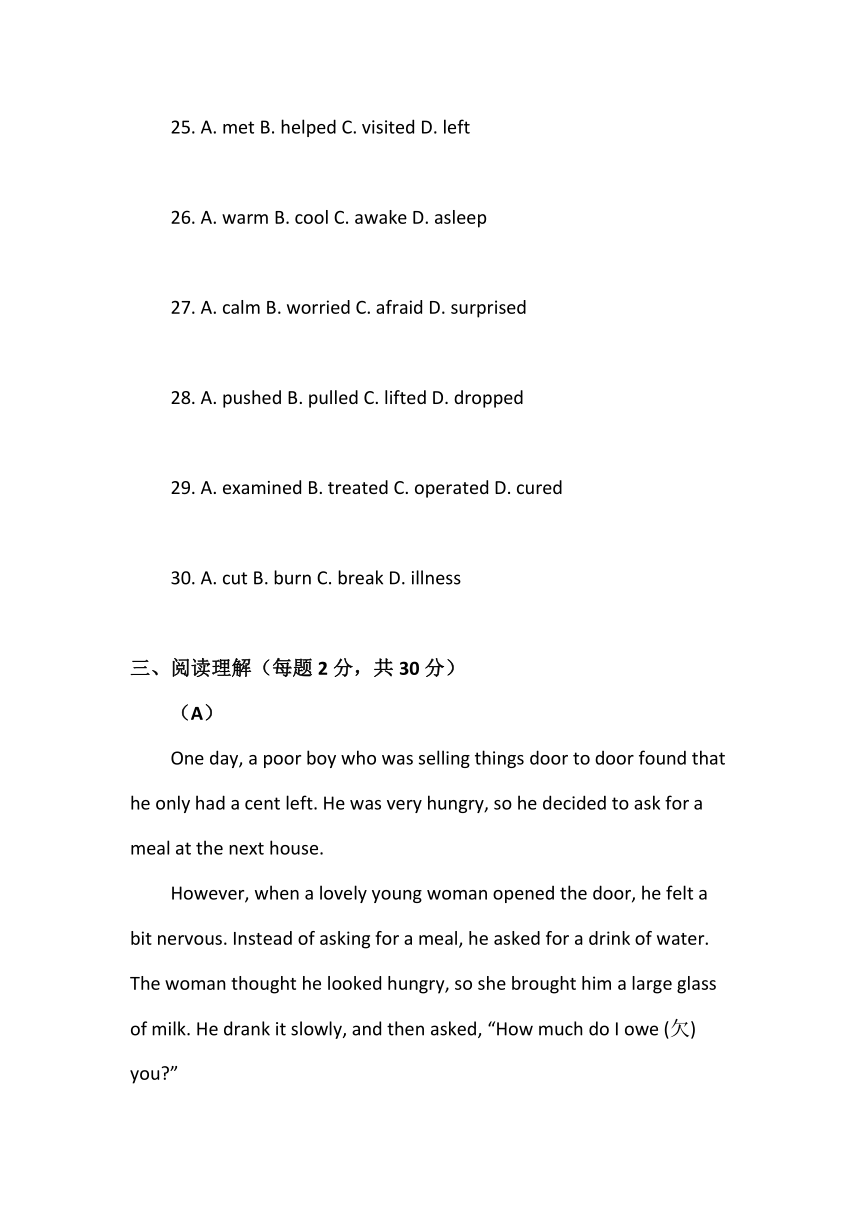 25. A. met B. helped C. visited D. left

26. A. warm B. cool C. awake D. asleep

27. A. calm B. worried C. afraid D. surprised

28. A. pushed B. pulled C. lifted D. dropped

29. A. examined B. treated C. operated D. cured

30. A. cut B. burn C. break D. illness

三、阅读理解（每题 2 分，共 30 分）

（A）

One day, a poor boy who was selling things door to door found that he only had a cent left. He was very hungry, so he decided to ask for a meal at the next house.

However, when a lovely young woman opened the door, he felt a bit nervous. Instead of asking for a meal, he asked for a drink of water. The woman thought he looked hungry, so she brought him a large glass of milk. He drank it slowly, and then asked, “How much do I owe (欠) you?”